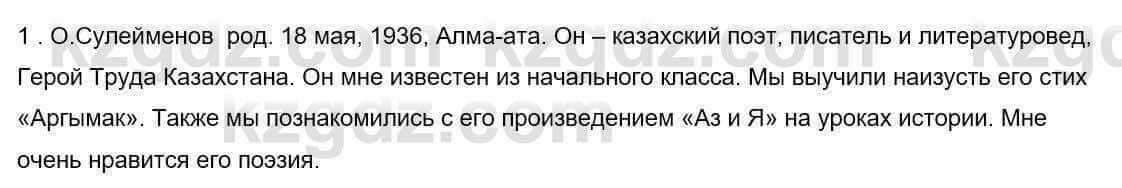 1 . О.Сулейменов род. 18 мая, 1936, Алма-ата. Он – казахский поэт, писатель и литературовед, Герой Труда Казахстана. Он мне известен из начального класса. Мы выучили наизусть его стих «Аргымак». Также мы познакомились с его произведением «Аз и Я» на уроках истории. Мне очень нравится его поэзия.

kzgdz.com kzgdz.com kzgdz.com kzgdz.com